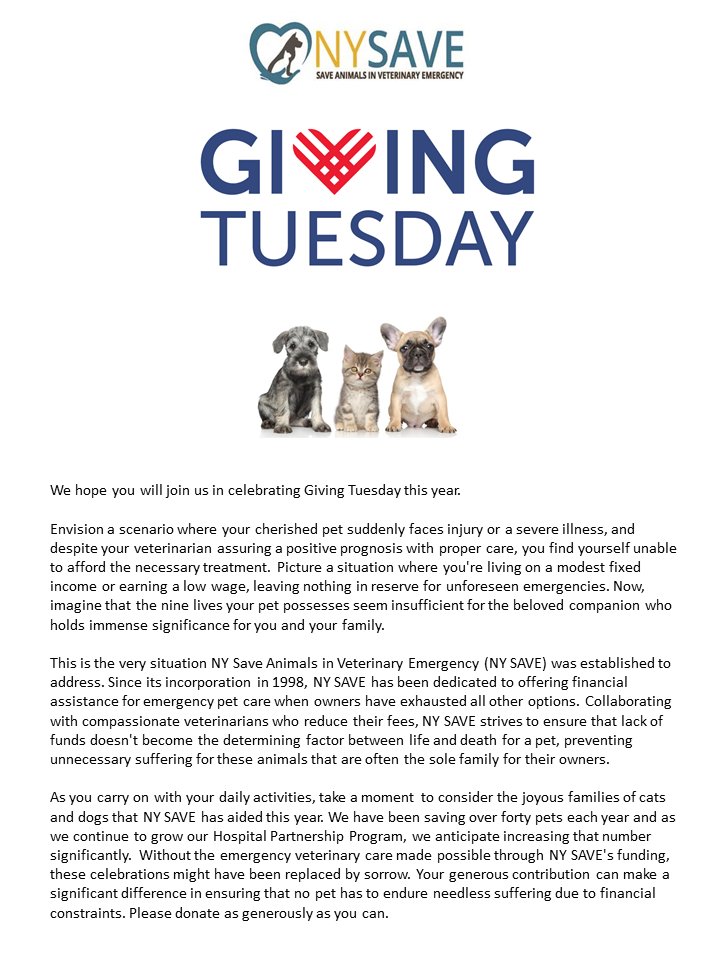 NYSAVE
SAVE ANIMALS IN VETERINARY EMERGENCY

GIVING TUESDAY

We hope you will join us in celebrating Giving Tuesday this year.

Envision a scenario where your cherished pet suddenly faces injury or a severe illness, and despite your veterinarian assuring a positive prognosis with proper care, you find yourself unable to afford the necessary treatment. Picture a situation where you're living on a modest fixed income or earning a low wage, leaving nothing in reserve for unforeseen emergencies. Now, imagine that the nine lives your pet possesses seem insufficient for the beloved companion who holds immense significance for you and your family.

This is the very situation NY Save Animals in Veterinary Emergency (NY SAVE) was established to address. Since its incorporation in 1998, NY SAVE has been dedicated to offering financial assistance for emergency pet care when owners have exhausted all other options. Collaborating with compassionate veterinarians who reduce their fees, NY SAVE strives to ensure that lack of funds doesn't become the determining factor between life and death for a pet, preventing unnecessary suffering for these animals that are often the sole family for their owners.

As you carry on with your daily activities, take a moment to consider the joyous families of cats and dogs that NY SAVE has aided this year. We have been saving over forty pets each year and as we continue to grow our Hospital Partnership Program, we anticipate increasing that number significantly. Without the emergency veterinary care made possible through NY SAVE's funding, these celebrations might have been replaced by sorrow. Your generous contribution can make a significant difference in ensuring that no pet has to endure needless suffering due to financial constraints. Please donate as generously as you can.